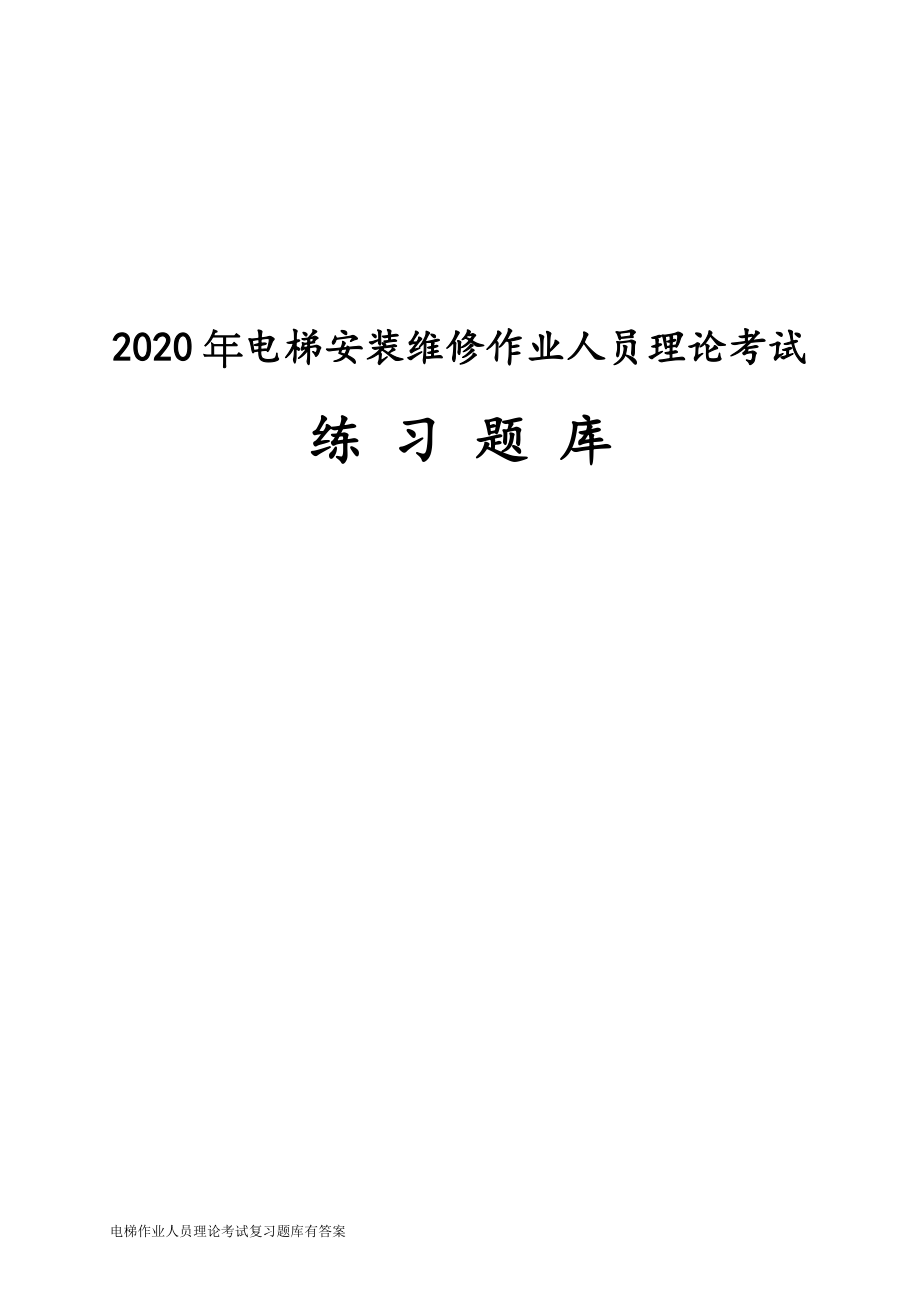 2020年电梯安装维修作业人员理论考试

练 习 题 库

电梯作业人员理论考试复习题库有答案